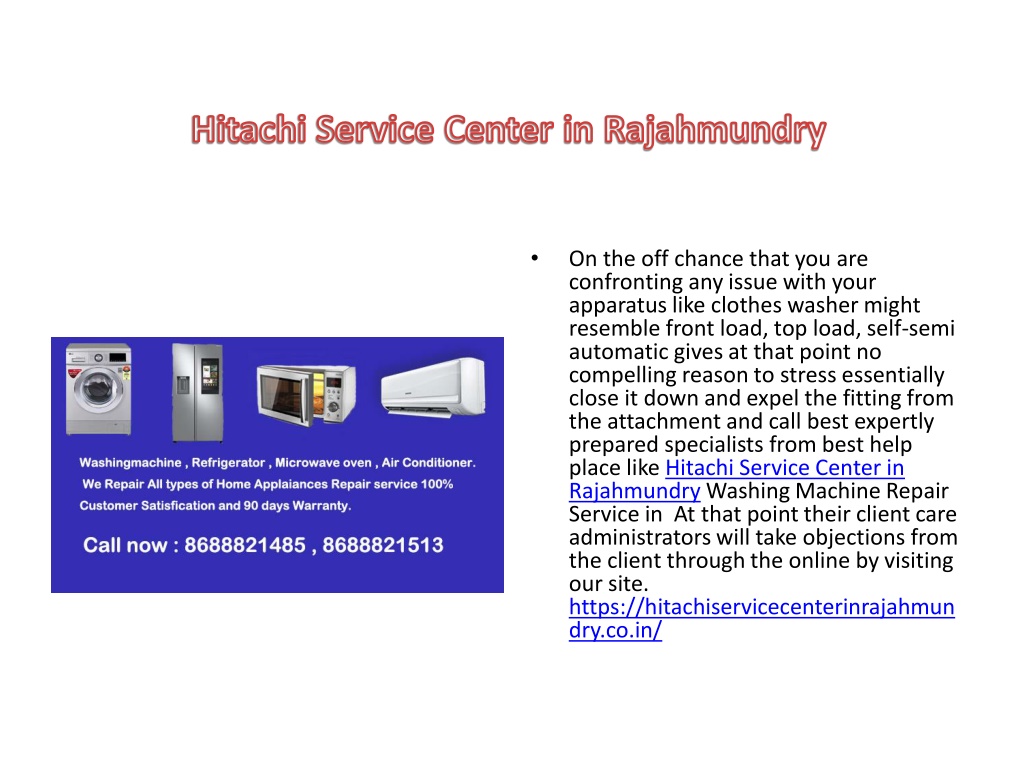 Hitachi Service Center in Rajahmundry

Washingmachine , Refrigerator , Microwave oven , Air Conditioner.
We Repair All types of Home Applaiances Repair service 100% Customer Satisfication and 90 days Warranty.

Call now : 8688821485 , 8688821513

• On the off chance that you are confronting any issue with your apparatus like clothes washer might resemble front load, top load, self-semi automatic gives at that point no compelling reason to stress essentially close it down and expel the fitting from the attachment and call best expertly prepared specialists from best help place like Hitachi Service Center in Rajahmundry Washing Machine Repair Service in At that point their client care administrators will take objections from the client through the online by visiting our site. https://hitachiservicecenterinrajahmundry.co.in/